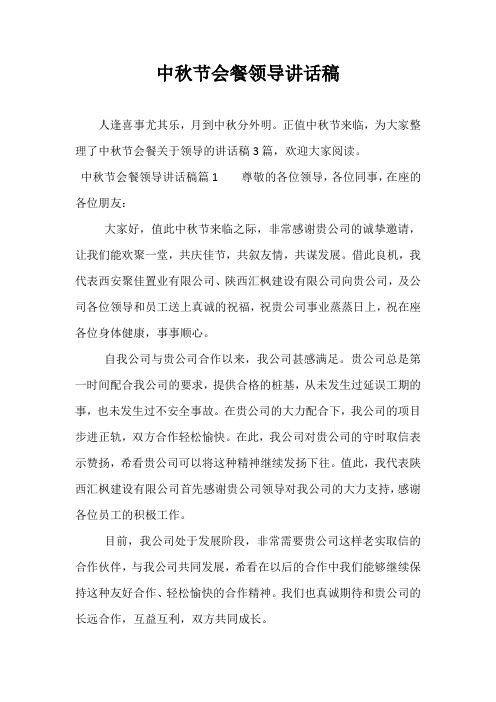 中秋节会餐领导讲话稿

人逢喜事尤其乐，月到中秋分外明。正值中秋节来临，为大家整理了中秋节会餐关于领导的讲话稿3篇，欢迎大家阅读。

中秋节会餐领导讲话稿篇1　　尊敬的各位领导，各位同事，在座的各位朋友：

大家好，值此中秋节来临之际，非常感谢贵公司的诚挚邀请，让我们能欢聚一堂，共庆佳节，共叙友情，共谋发展。借此良机，我代表西安聚佳置业有限公司、陕西汇枫建设有限公司向贵公司，及公司各位领导和员工送上真诚的祝福，祝贵公司事业蒸蒸日上，祝在座各位身体健康，事事顺心。

自我公司与贵公司合作以来，我公司甚感满足。贵公司总是第一时间配合我公司的要求，提供合格的桩基，从未发生过延误工期的事，也未发生过不安全事故。在贵公司的大力配合下，我公司的项目步进正轨，双方合作轻松愉快。在此，我公司对贵公司的守时取信表示赞扬，希看贵公司可以将这种精神继续发扬下往。值此，我代表陕西汇枫建设有限公司首先感谢贵公司领导对我公司的大力支持，感谢各位员工的积极工作。

目前，我公司处于发展阶段，非常需要贵公司这样老实取信的合作伙伴，与我公司共同发展，希看在以后的合作中我们能够继续保持这种友好合作、轻松愉快的合作精神。我们也真诚期待和贵公司的长远合作，互益互利，双方共同成长。